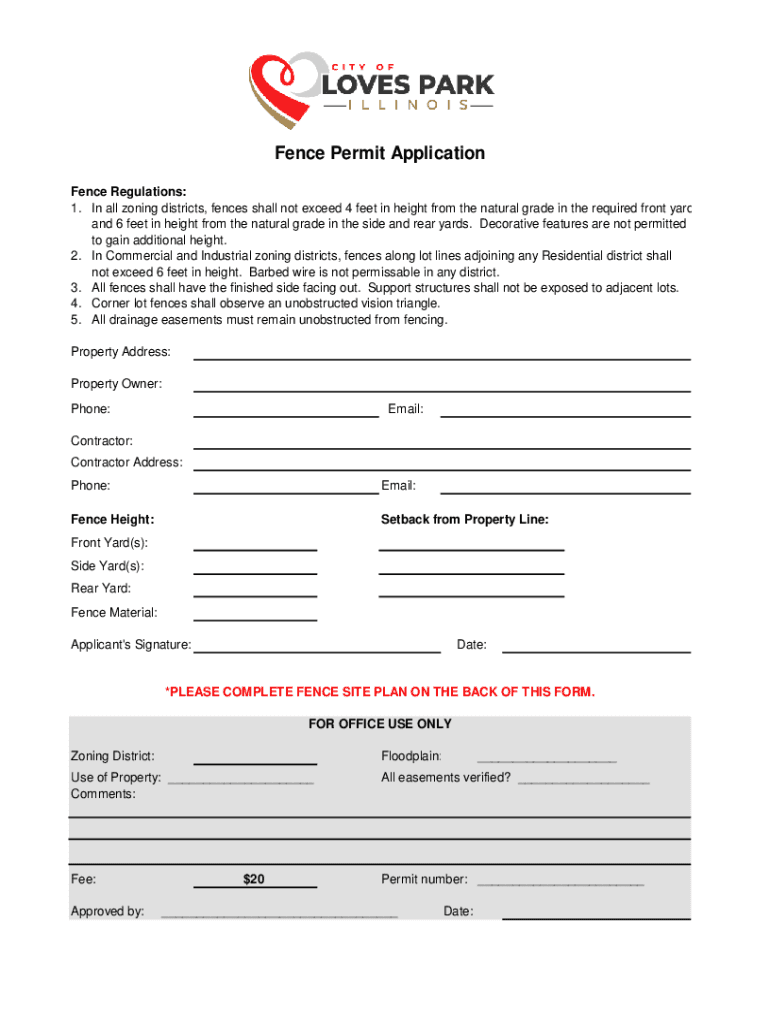 CITY OF
LOVES PARK
ILLINOIS

Fence Permit Application

Fence Regulations:
1. In all zoning districts, fences shall not exceed 4 feet in height from the natural grade in the required front yard and 6 feet in height from the natural grade in the side and rear yards. Decorative features are not permitted to gain additional height.
2. In Commercial and Industrial zoning districts, fences along lot lines adjoining any Residential district shall not exceed 6 feet in height. Barbed wire is not permissable in any district.
3. All fences shall have the finished side facing out. Support structures shall not be exposed to adjacent lots.
4. Corner lot fences shall observe an unobstructed vision triangle.
5. All drainage easements must remain unobstructed from fencing.

Property Address:

Property Owner:

Phone: Email:

Contractor:

Contractor Address:

Phone: Email:

Fence Height: Setback from Property Line:

Front Yard(s):

Side Yard(s):

Rear Yard:

Fence Material:

Applicant's Signature: Date:

*PLEASE COMPLETE FENCE SITE PLAN ON THE BACK OF THIS FORM.

FOR OFFICE USE ONLY

Zoning District: Floodplain:

Use of Property: All easements verified?

Comments:

Fee: $20 Permit number:

Approved by: Date: